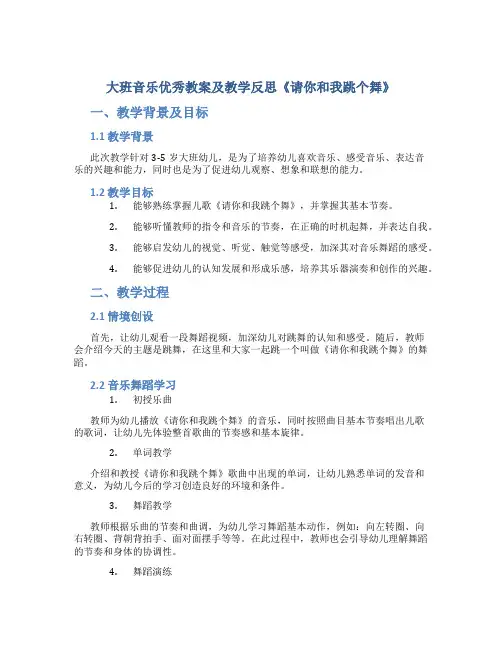 大班音乐优秀教案及教学反思《请你和我跳个舞》

一、教学背景及目标

1.1 教学背景

此次教学针对 3-5 岁大班幼儿，是为了培养幼儿喜欢音乐、感受音乐、表达音乐的兴趣和能力，同时也是为了促进幼儿观察、想象和联想的能力。

1.2 教学目标

1. 能够熟练掌握儿歌《请你和我跳个舞》，并掌握其基本节奏。

2. 能够听懂教师的指令和音乐的节奏，在正确的时机起舞，并表达自我。

3. 能够启发幼儿的视觉、听觉、触觉等感受，加深其对音乐舞蹈的感受。

4. 能够促进幼儿的认知发展和形成乐感，培养其乐器演奏和创作的兴趣。

二、教学过程

2.1 情境创设

首先，让幼儿观看一段舞蹈视频，加深幼儿对跳舞的认知和感受。随后，教师会介绍今天的主题是跳舞，在这里和大家一起跳一个叫做《请你和我跳个舞》的舞蹈。

2.2 音乐舞蹈学习

1. 初授乐曲

教师为幼儿播放《请你和我跳个舞》的音乐，同时按照曲目基本节奏唱出儿歌的歌词，让幼儿先体验整首歌曲的节奏感和基本旋律。

2. 单词教学

介绍和教授《请你和我跳个舞》歌曲中出现的单词，让幼儿熟悉单词的发音和意义，为幼儿今后的学习创造良好的环境和条件。

3. 舞蹈教学

教师根据乐曲的节奏和曲调，为幼儿学习舞蹈基本动作，例如：向左转圈、向右转圈、背朝背拍手、面对面摆手等等。在此过程中，教师也会引导幼儿理解舞蹈的节奏和身体的协调性。

4. 舞蹈演练